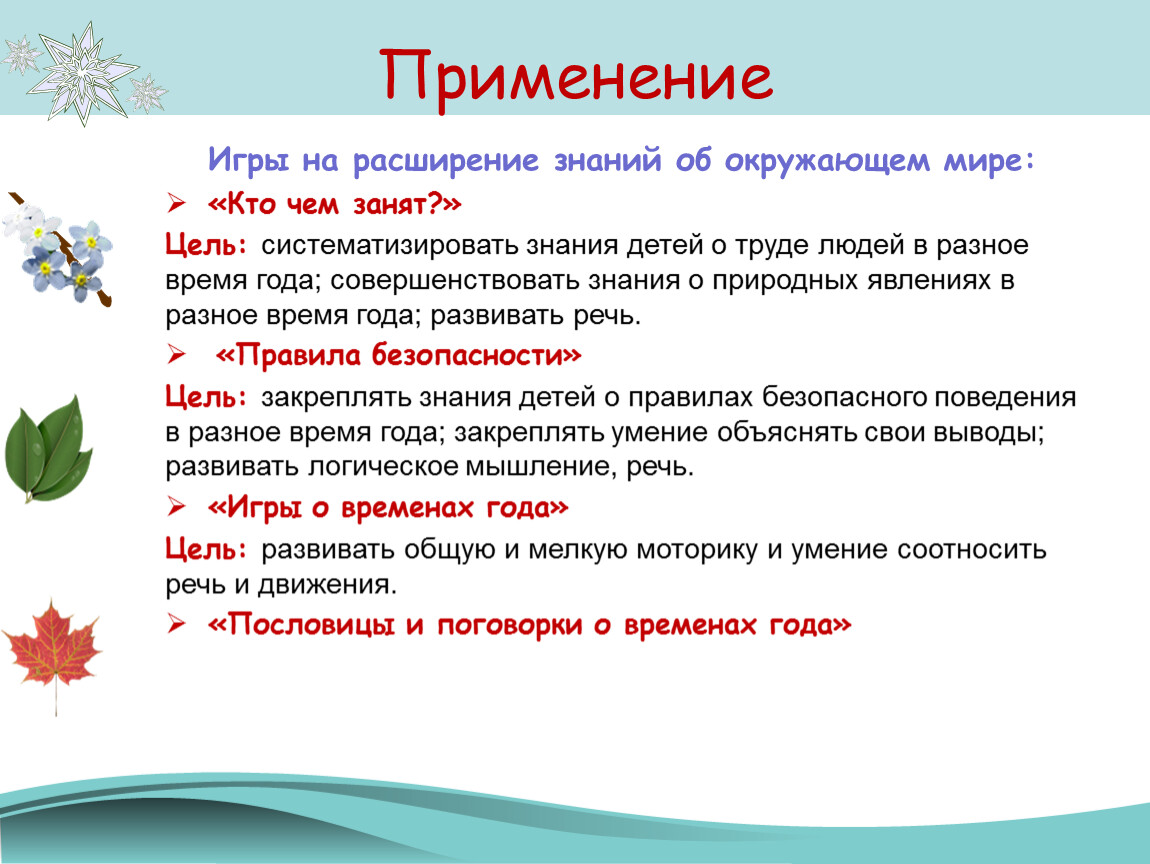 Применение

Игры на расширение знаний об окружающем мире:

➢ «Кто чем занят?»

Цель: систематизировать знания детей о труде людей в разное время года; совершенствовать знания о природных явлениях в разное время года; развивать речь.

➢ «Правила безопасности»

Цель: закреплять знания детей о правилах безопасного поведения в разное время года; закреплять умение объяснять свои выводы; развивать логическое мышление, речь.

➢ «Игры о временах года»

Цель: развивать общую и мелкую моторику и умение соотносить речь и движения.

➢ «Пословицы и поговорки о временах года»